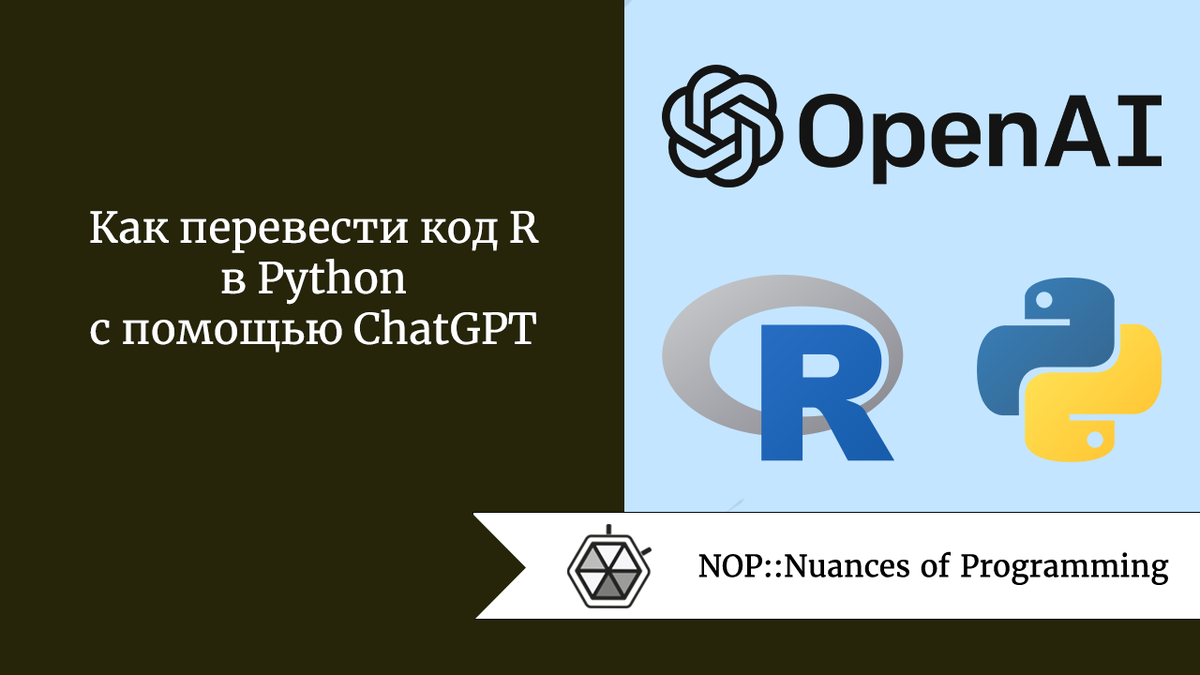 Как перевести код R в Python с помощью ChatGPT

OpenAI

R

NOP::Nuances of Programming